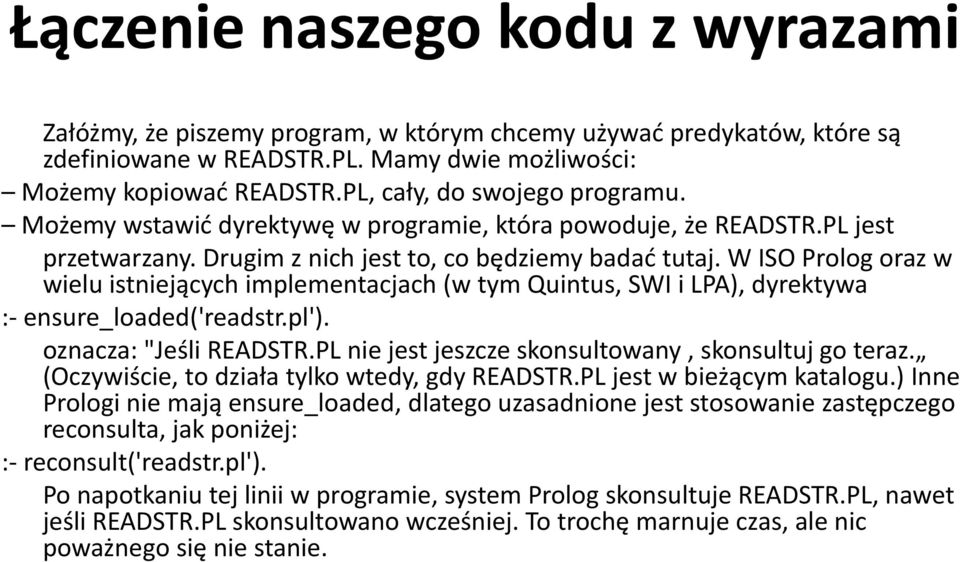 Łączenie naszego kodu z wyrazami

Załóżmy, że piszemy program, w którym chcemy używać predykatów, które są zdefiniowane w READSTR.PL. Mamy dwie możliwości:
– Możemy kopiować READSTR.PL, cały, do swojego programu.
– Możemy wstawić dyrektywę w programie, która powoduje, że READSTR.PL jest przetwarzany. Drugim z nich jest to, co będziemy badać tutaj. W ISO Prolog oraz w wielu istniejących implementacjach (w tym Quintus, SWI i LPA), dyrektywa
:- ensure_loaded('readstr.pl').
oznacza: "Jeśli READSTR.PL nie jest jeszcze skonsultowany , skonsultuj go teraz.„ (Oczywiście, to działa tylko wtedy, gdy READSTR.PL jest w bieżącym katalogu.) Inne Prologi nie mają ensure_loaded, dlatego uzasadnione jest stosowanie zastępczego reconsulta, jak poniżej:
:- reconsult('readstr.pl').
Po napotkaniu tej linii w programie, system Prolog skonsultuje READSTR.PL, nawet jeśli READSTR.PL skonsultowano wcześniej. To trochę marnuje czas, ale nic poważnego się nie stanie.